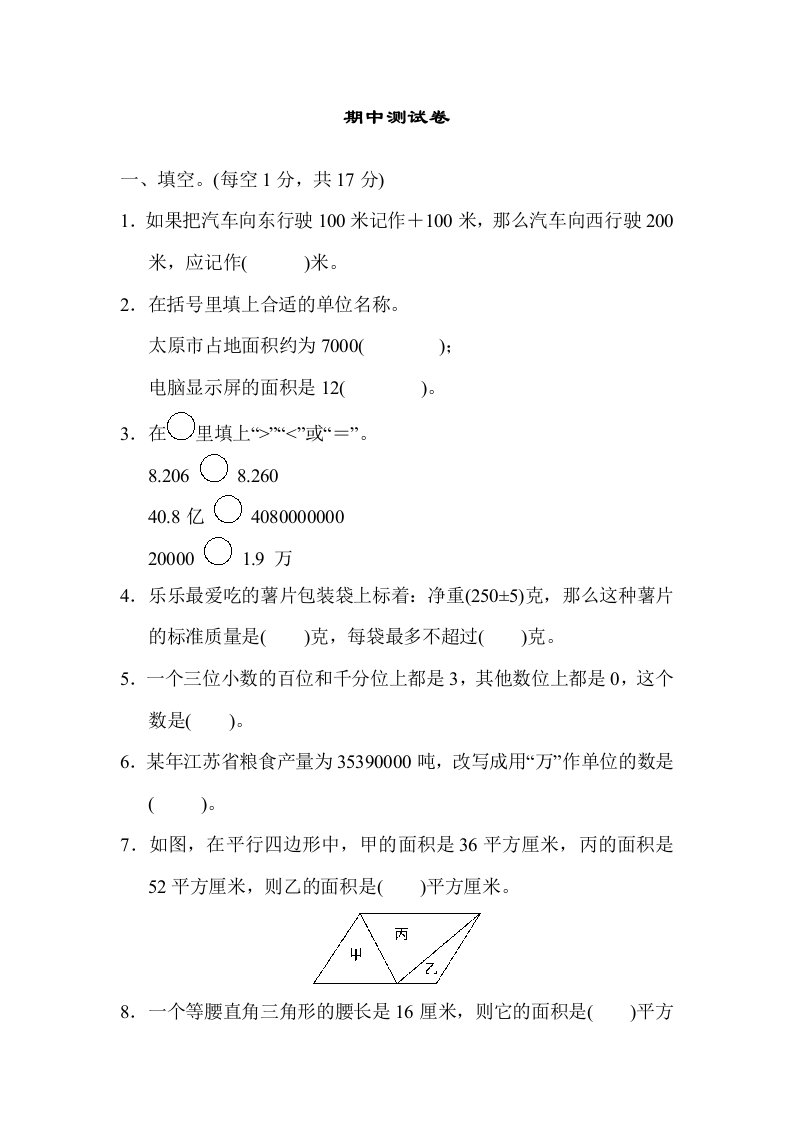 期中测试卷

一、填空。(每空 1 分，共 17 分)

1．如果把汽车向东行驶 100 米记作＋100 米，那么汽车向西行驶 200 米，应记作(　　)米。

2．在括号里填上合适的单位名称。

太原市占地面积约为 7000(　　　)；

电脑显示屏的面积是 12(　　　)。

3．在○里填上“>”“<”或“＝”。

8.206 ○ 8.260

40.8 亿 ○ 4080000000

20000 ○ 1.9 万

4．乐乐最爱吃的薯片包装袋上标着：净重(250±5)克，那么这种薯片的标准质量是(　　)克，每袋最多不超过(　　)克。

5．一个三位小数的百位和千分位上都是 3，其他数位上都是 0，这个数是(　　)。

6．某年江苏省粮食产量为 35390000 吨，改写成用“万”作单位的数是(　　)。

7．如图，在平行四边形中，甲的面积是 36 平方厘米，丙的面积是 52 平方厘米，则乙的面积是(　　)平方厘米。

丙

甲

乙

8．一个等腰直角三角形的腰长是 16 厘米，则它的面积是(　　)平方